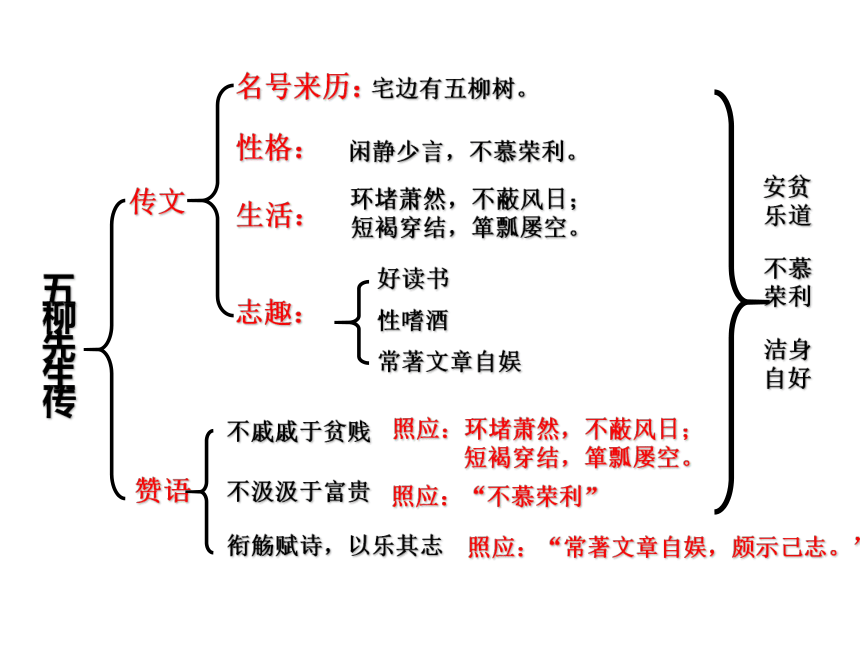 五柳先生传

传文

名号来历：宅边有五柳树。

性格：闲静少言，不慕荣利。

生活：环堵萧然，不蔽风日；短褐穿结，箪瓢屡空。

志趣：
好读书
性嗜酒
常著文章自娱

赞语

不戚戚于贫贱 照应：环堵萧然，不蔽风日；短褐穿结，箪瓢屡空。

不汲汲于富贵 照应：“不慕荣利”

衔觞赋诗，以乐其志 照应：“常著文章自娱，颇示己志。”

安贫乐道

不慕荣利

洁身自好